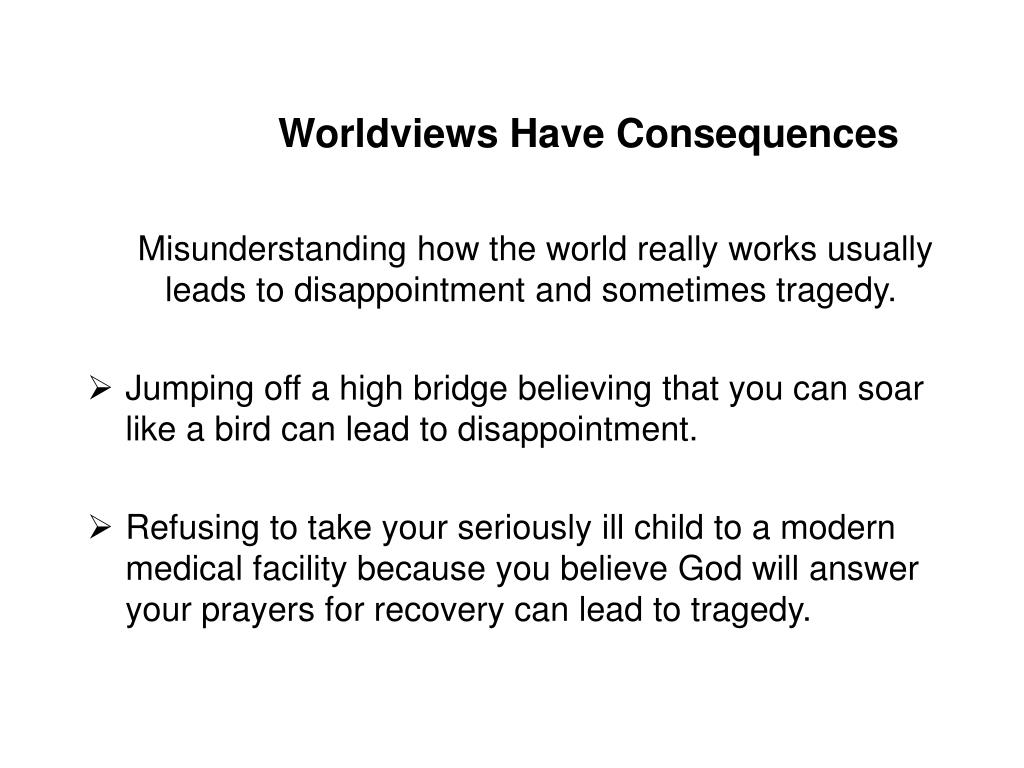 Worldviews Have Consequences

Misunderstanding how the world really works usually leads to disappointment and sometimes tragedy.

➢ Jumping off a high bridge believing that you can soar like a bird can lead to disappointment.

➢ Refusing to take your seriously ill child to a modern medical facility because you believe God will answer your prayers for recovery can lead to tragedy.